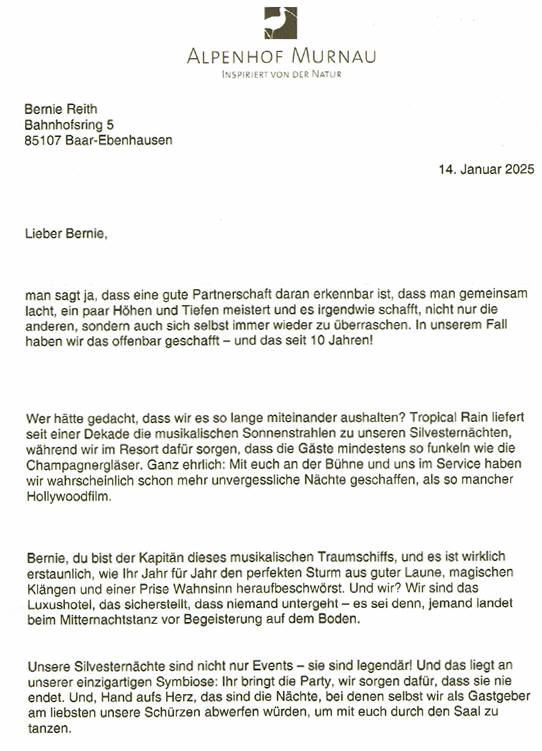 ALPENHOF MURNAU
INSPIRIERT VON DER NATUR

Bernie Reith
Bahnhofsring 5
85107 Baar-Ebenhausen

14. Januar 2025

Lieber Bernie,

man sagt ja, dass eine gute Partnerschaft daran erkennbar ist, dass man gemeinsam lacht, ein paar Höhen und Tiefen meistert und es irgendwie schafft, nicht nur die anderen, sondern auch sich selbst immer wieder zu überraschen. In unserem Fall haben wir das offenbar geschafft – und das seit 10 Jahren!

Wer hätte gedacht, dass wir es so lange miteinander aushalten? Tropical Rain liefert seit einer Dekade die musikalischen Sonnenstrahlen zu unseren Silvesternächten, während wir im Resort dafür sorgen, dass die Gäste mindestens so funkeln wie die Champagnergläser. Ganz ehrlich: Mit euch an der Bühne und uns im Service haben wir wahrscheinlich schon mehr unvergessliche Nächte geschaffen, als so mancher Hollywoodfilm.

Bernie, du bist der Kapitän dieses musikalischen Traumschiffs, und es ist wirklich erstaunlich, wie Ihr Jahr für Jahr den perfekten Sturm aus guter Laune, magischen Klängen und einer Prise Wahnsinn heraufbeschwörst. Und wir? Wir sind das Luxushotel, das sicherstellt, dass niemand untergeht – es sei denn, jemand landet beim Mitternachtstanz vor Begeisterung auf dem Boden.

Unsere Silvesternächte sind nicht nur Events – sie sind legendär! Und das liegt an unserer einzigartigen Symbiose: Ihr bringt die Party, wir sorgen dafür, dass sie nie endet. Und, Hand aufs Herz, das sind die Nächte, bei denen selbst wir als Gastgeber am liebsten unsere Schürzen abwerfen würden, um mit euch durch den Saal zu tanzen.